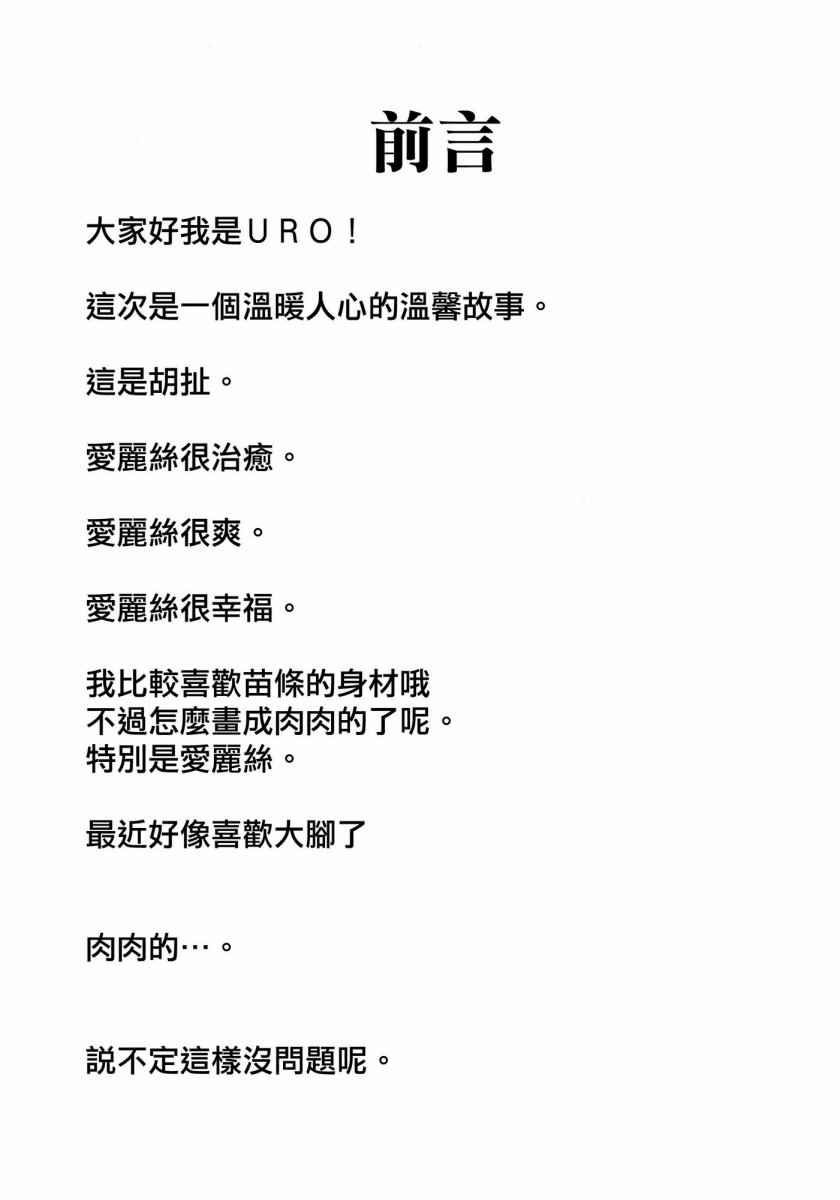 前言

大家好我是URO！

這次是一個溫暖人心的溫馨故事。

這是胡扯。

愛麗絲很治癒。

愛麗絲很爽。

愛麗絲很幸福。

我比較喜歡苗條的身材哦
不過怎麼畫成肉肉的了呢。
特別是愛麗絲。

最近好像喜歡大腳了

肉肉的…。

説不定這樣沒問題呢。